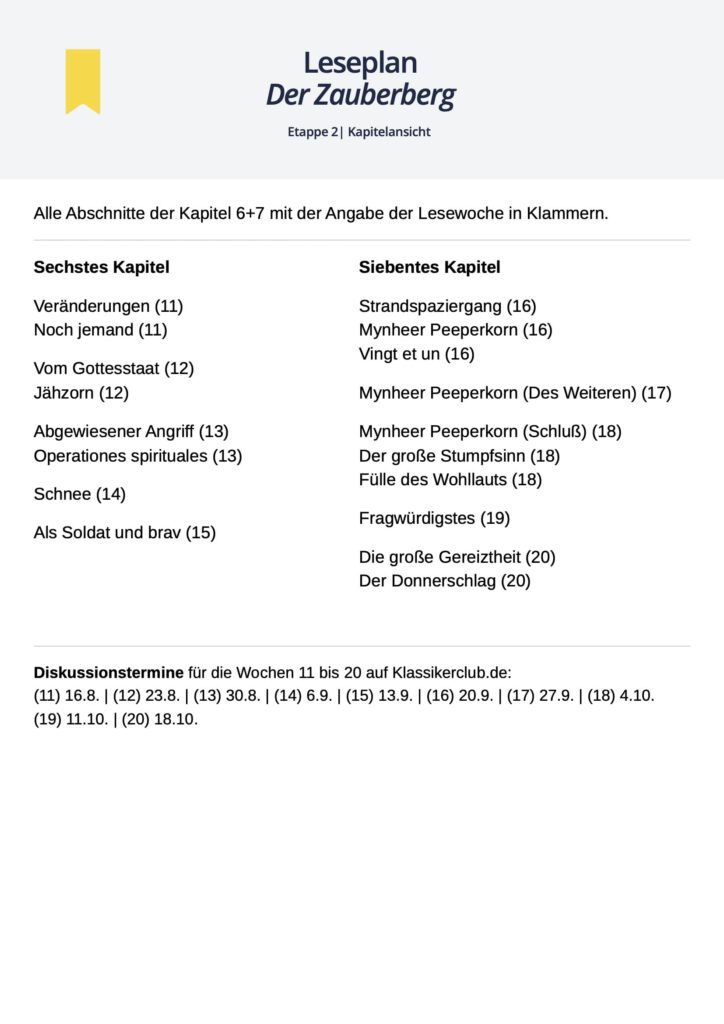 Leseplan
Der Zauberberg

Etappe 2| Kapitelansicht

Alle Abschnitte der Kapitel 6+7 mit der Angabe der Lesewoche in Klammern.

Sechstes Kapitel

Veränderungen (11)
Noch jemand (11)

Vom Gottesstaat (12)
Jähzorn (12)

Abgewiesener Angriff (13)
Operationes spirituales (13)

Schnee (14)

Als Soldat und brav (15)

Siebentes Kapitel

Strandspaziergang (16)
Mynheer Peeperkorn (16)
Vingt et un (16)

Mynheer Peeperkorn (Des Weiteren) (17)

Mynheer Peeperkorn (Schluß) (18)
Der große Stumpfsinn (18)
Fülle des Wohllauts (18)

Fragwürdigstes (19)

Die große Gereiztheit (20)
Der Donnerschlag (20)

Diskussionstermine für die Wochen 11 bis 20 auf Klassikerclub.de:
(11) 16.8. | (12) 23.8. | (13) 30.8. | (14) 6.9. | (15) 13.9. | (16) 20.9. | (17) 27.9. | (18) 4.10. (19) 11.10. | (20) 18.10.